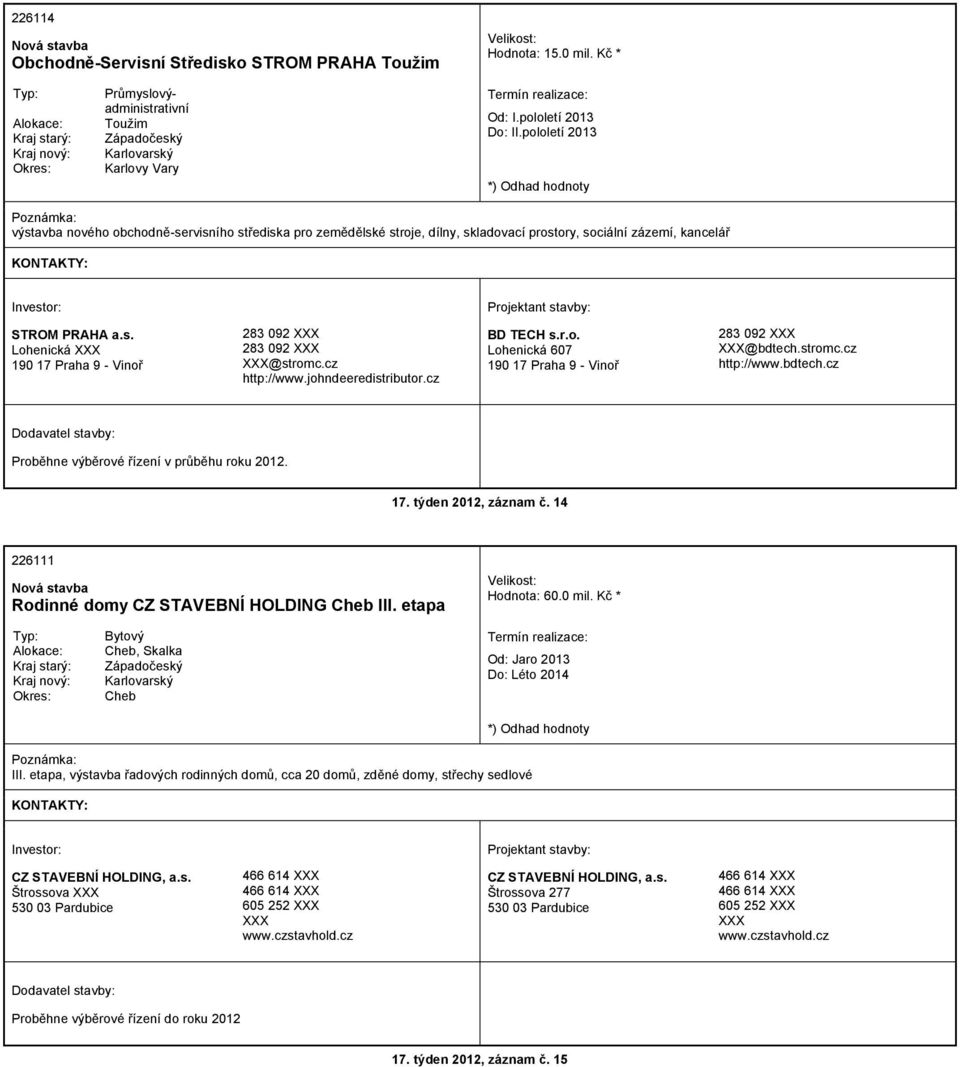 226114

Nová stavba
Obchodně-Servisní Středisko STROM PRAHA Toužim

Typ: Průmyslový-administrativní
Alokace: Toužim
Kraj starý: Západočeský
Kraj nový: Karlovarský
Okres: Karlovy Vary

Velikost:
Hodnota: 15.0 mil. Kč *

Termín realizace:
Od: I.pololetí 2013
Do: II.pololetí 2013

*) Odhad hodnoty

Poznámka:
výstavba nového obchodně-servisního střediska pro zemědělské stroje, dílny, skladovací prostory, sociální zázemí, kancelář

KONTAKTY:

Investor:

STROM PRAHA a.s.
Lohenická XXX
190 17 Praha 9 - Vinoř

283 092 XXX
283 092 XXX
XXX@stromc.cz
http://www.johndeeredistributor.cz

Projektant stavby:

BD TECH s.r.o.
Lohenická 607
190 17 Praha 9 - Vinoř

283 092 XXX
XXX@bdtech.stromc.cz
http://www.bdtech.cz

Dodavatel stavby:

Proběhne výběrové řízení v průběhu roku 2012.

17. týden 2012, záznam č. 14

226111

Nová stavba
Rodinné domy CZ STAVEBNÍ HOLDING Cheb III. etapa

Typ: Bytový
Alokace: Cheb, Skalka
Kraj starý: Západočeský
Kraj nový: Karlovarský
Okres: Cheb

Velikost:
Hodnota: 60.0 mil. Kč *

Termín realizace:
Od: Jaro 2013
Do: Léto 2014

*) Odhad hodnoty

Poznámka:
III. etapa, výstavba řadových rodinných domů, cca 20 domů, zděné domy, střechy sedlové

KONTAKTY:

Investor:

CZ STAVEBNÍ HOLDING, a.s.
Štrossova XXX
530 03 Pardubice

466 614 XXX
466 614 XXX
605 252 XXX
XXX
www.czstavhold.cz

Projektant stavby:

CZ STAVEBNÍ HOLDING, a.s.
Štrossova 277
530 03 Pardubice

466 614 XXX
466 614 XXX
605 252 XXX
XXX
www.czstavhold.cz

Dodavatel stavby:

Proběhne výběrové řízení do roku 2012

17. týden 2012, záznam č. 15